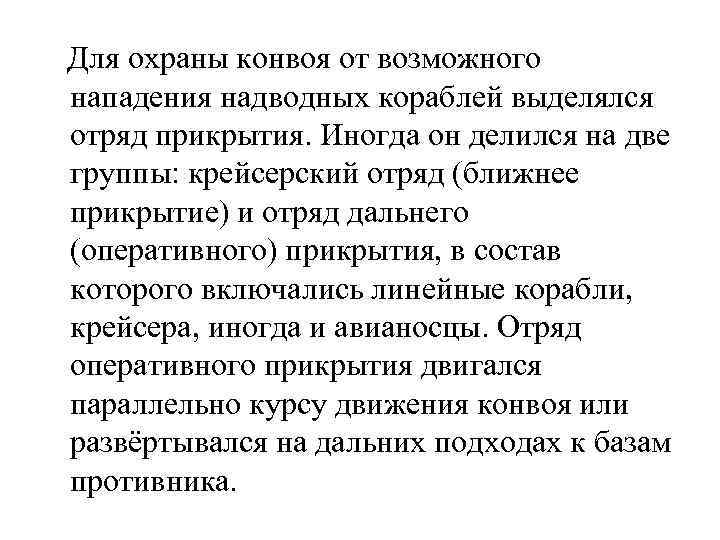 Для охраны конвоя от возможного нападения надводных кораблей выделялся отряд прикрытия. Иногда он делился на две группы: крейсерский отряд (ближнее прикрытие) и отряд дальнего (оперативного) прикрытия, в состав которого включались линейные корабли, крейсера, иногда и авианосцы. Отряд оперативного прикрытия двигался параллельно курсу движения конвоя или развёртывался на дальних подходах к базам противника.